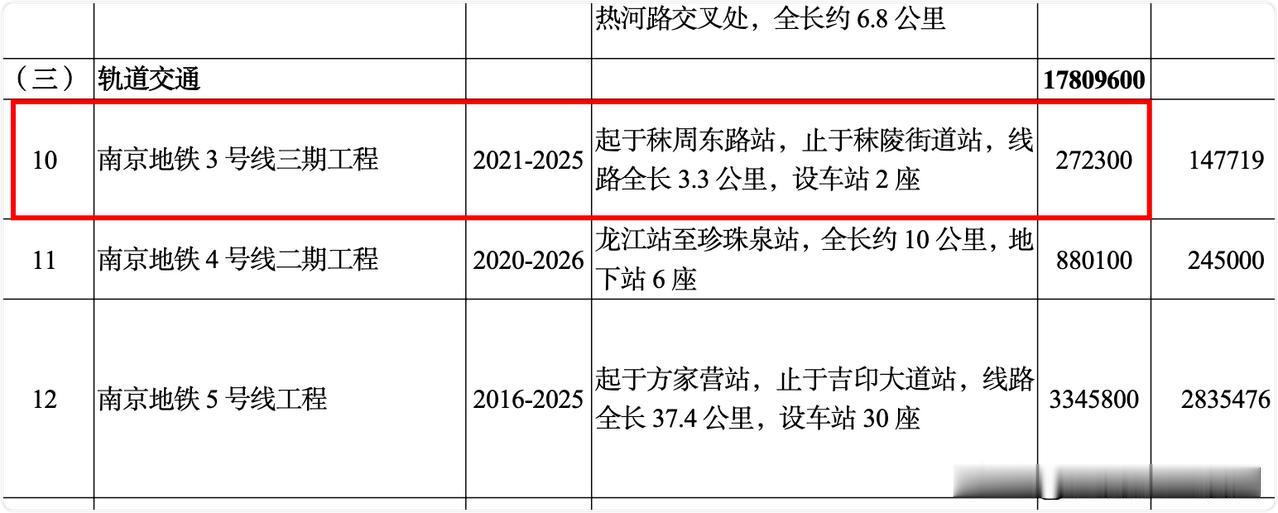 |  |  |  | 热河路交叉处，全长约 6.8 公里 |  |  |
|---|---|---|---|---|---|
| （三） | 轨道交通 |  |  | 17809600 |  |
| 10 | 南京地铁 3 号线三期工程 | 2021-2025 | 起于秣周东路站，止于秣陵街道站，线路全长 3.3 公里，设车站 2 座 | 272300 | 147719 |
| 11 | 南京地铁 4 号线二期工程 | 2020-2026 | 龙江站至珍珠泉站，全长约 10 公里，地下站 6 座 | 880100 | 245000 |
| 12 | 南京地铁 5 号线工程 | 2016-2025 | 起于方家营站，止于吉印大道站，线路全长 37.4 公里，设车站 30 座 | 3345800 | 2835476 |